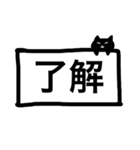 了解